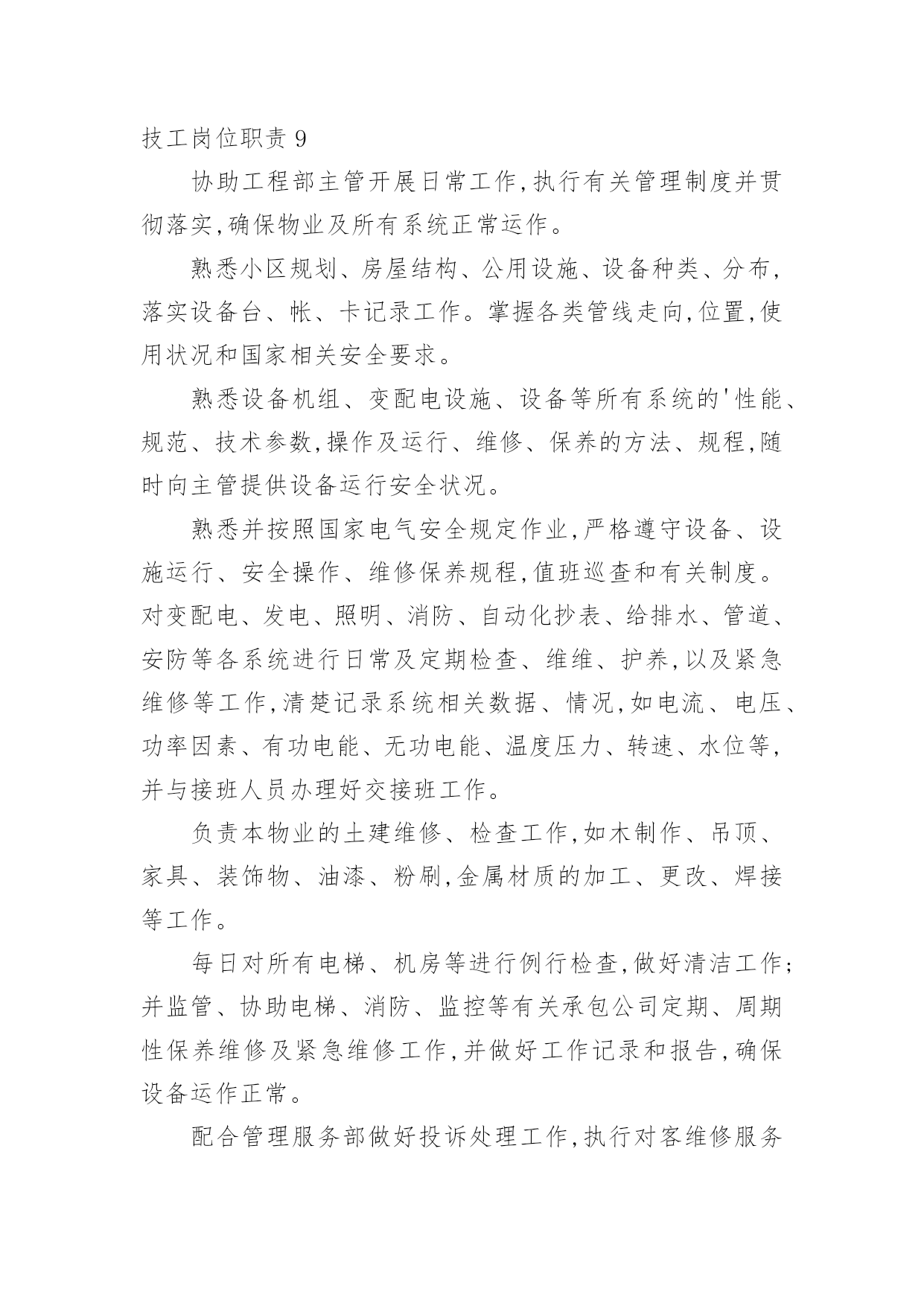 技工岗位职责 9

协助工程部主管开展日常工作,执行有关管理制度并贯彻落实,确保物业及所有系统正常运作。

熟悉小区规划、房屋结构、公用设施、设备种类、分布,落实设备台、帐、卡记录工作。掌握各类管线走向,位置,使用状况和国家相关安全要求。

熟悉设备机组、变配电设施、设备等所有系统的'性能、规范、技术参数,操作及运行、维修、保养的方法、规程,随时向主管提供设备运行安全状况。

熟悉并按照国家电气安全规定作业,严格遵守设备、设施运行、安全操作、维修保养规程,值班巡查和有关制度。对变配电、发电、照明、消防、自动化抄表、给排水、管道、安防等各系统进行日常及定期检查、维维、护养,以及紧急维修等工作,清楚记录系统相关数据、情况,如电流、电压、功率因素、有功电能、无功电能、温度压力、转速、水位等,并与接班人员办理好交接班工作。

负责本物业的土建维修、检查工作,如木制作、吊顶、家具、装饰物、油漆、粉刷,金属材质的加工、更改、焊接等工作。

每日对所有电梯、机房等进行例行检查,做好清洁工作;并监管、协助电梯、消防、监控等有关承包公司定期、周期性保养维修及紧急维修工作,并做好工作记录和报告,确保设备运作正常。

配合管理服务部做好投诉处理工作,执行对客维修服务